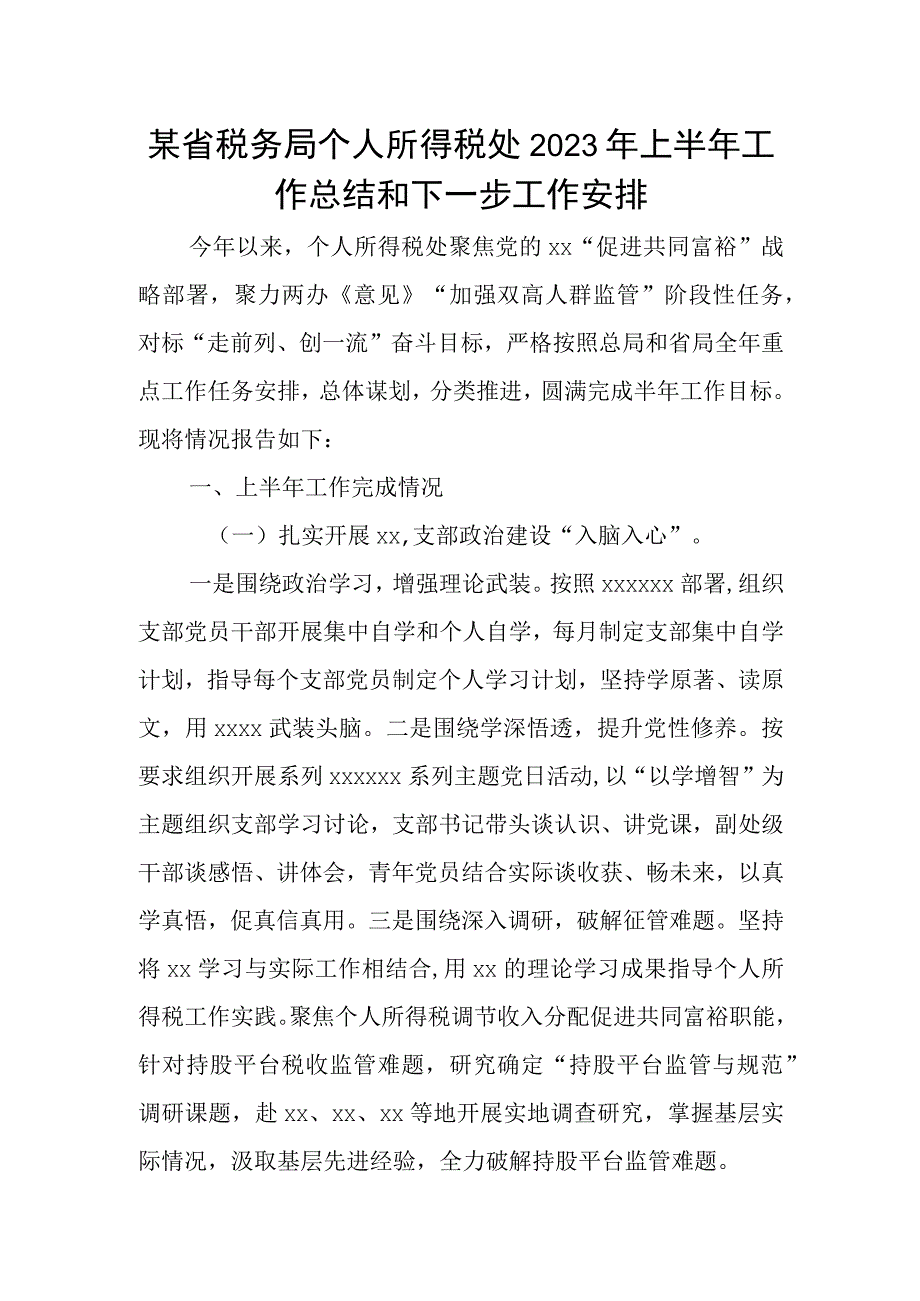 某省税务局个人所得税处2023年上半年工作总结和下一步工作安排

今年以来，个人所得税处聚焦党的xx“促进共同富裕”战略部署，聚力两办《意见》“加强双高人群监管”阶段性任务，对标“走前列、创一流”奋斗目标，严格按照总局和省局全年重点工作任务安排，总体谋划，分类推进，圆满完成半年工作目标。现将情况报告如下：

一、上半年工作完成情况

（一）扎实开展xx,支部政治建设“入脑入心”。

一是围绕政治学习，增强理论武装。按照xxxxxx部署,组织支部党员干部开展集中自学和个人自学，每月制定支部集中自学计划，指导每个支部党员制定个人学习计划，坚持学原著、读原文，用xxxx武装头脑。二是围绕学深悟透，提升党性修养。按要求组织开展系列xxxxxx系列主题党日活动,以“以学增智”为主题组织支部学习讨论，支部书记带头谈认识、讲党课，副处级干部谈感悟、讲体会，青年党员结合实际谈收获、畅未来，以真学真悟，促真信真用。三是围绕深入调研，破解征管难题。坚持将xx学习与实际工作相结合,用xx的理论学习成果指导个人所得税工作实践。聚焦个人所得税调节收入分配促进共同富裕职能，针对持股平台税收监管难题，研究确定“持股平台监管与规范”调研课题，赴xx、xx、xx等地开展实地调查研究，掌握基层实际情况，汲取基层先进经验，全力破解持股平台监管难题。